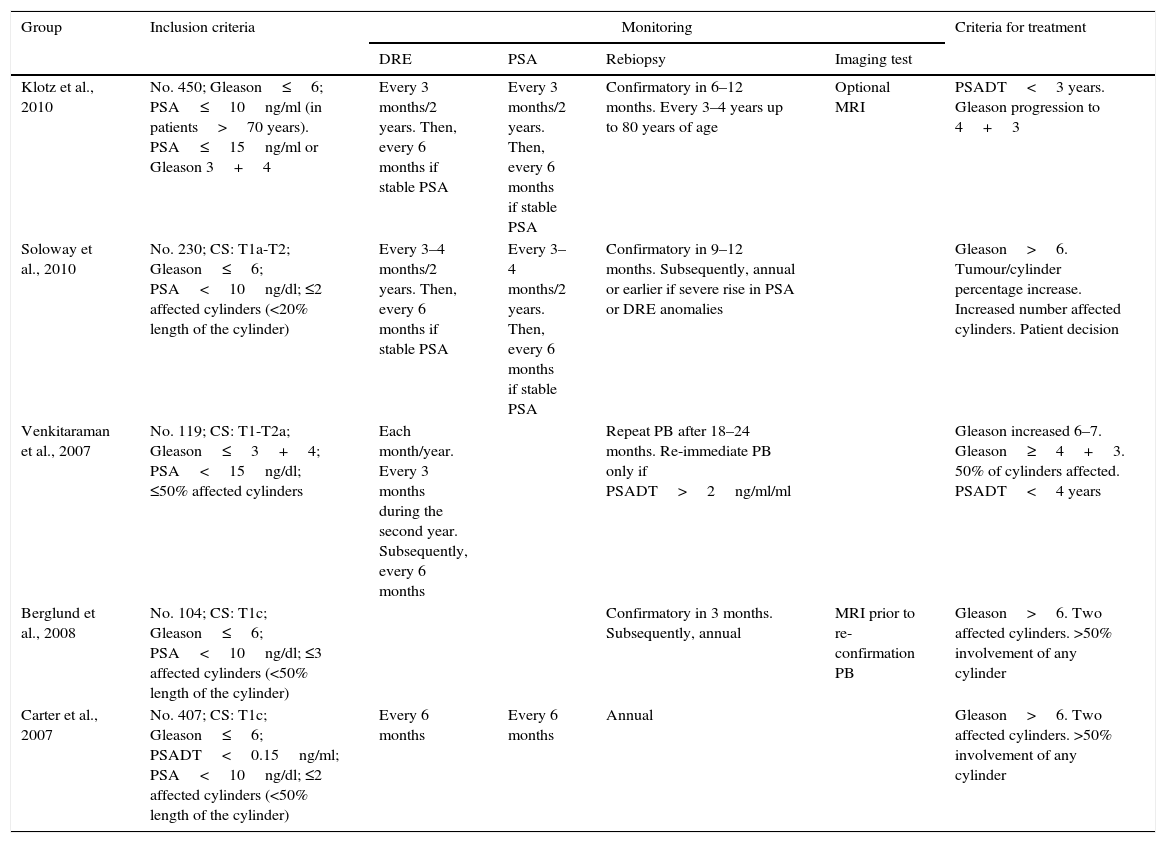 | Group | Inclusion criteria | Monitoring | | | | Criteria for treatment |
|---|---|---|---|---|---|---|
| | | DRE | PSA | Rebiopsy | Imaging test | |
| Klotz et al., 2010 | No. 450; Gleason ≤ 6; PSA ≤ 10 ng/ml (in patients > 70 years). PSA ≤ 15 ng/ml or Gleason 3 + 4 | Every 3 months/2 years. Then, every 6 months if stable PSA | Every 3 months/2 years. Then, every 6 months if stable PSA | Confirmatory in 6–12 months. Every 3–4 years up to 80 years of age | Optional MRI | PSADT < 3 years. Gleason progression to 4 + 3 |
| Soloway et al., 2010 | No. 230; CS: T1a-T2; Gleason ≤ 6; PSA < 10 ng/dl; ≤2 affected cylinders (<20% length of the cylinder) | Every 3–4 months/2 years. Then, every 6 months if stable PSA | Every 3–4 months/2 years. Then, every 6 months if stable PSA | Confirmatory in 9–12 months. Subsequently, annual or earlier if severe rise in PSA or DRE anomalies | | Gleason > 6. Tumour/cylinder percentage increase. Increased number affected cylinders. Patient decision |
| Venkitaraman et al., 2007 | No. 119; CS: T1-T2a; Gleason ≤ 3 + 4; PSA < 15 ng/dl; ≤50% affected cylinders | Each month/year. Every 3 months during the second year. Subsequently, every 6 months | | Repeat PB after 18–24 months. Re-immediate PB only if PSADT > 2 ng/ml/ml | | Gleason increased 6–7. Gleason ≥ 4 + 3. 50% of cylinders affected. PSADT < 4 years |
| Berglund et al., 2008 | No. 104; CS: T1c; Gleason ≤ 6; PSA < 10 ng/dl; ≤3 affected cylinders (<50% length of the cylinder) | | | Confirmatory in 3 months. Subsequently, annual | MRI prior to re-confirmation PB | Gleason > 6. Two affected cylinders. >50% involvement of any cylinder |
| Carter et al., 2007 | No. 407; CS: T1c; Gleason ≤ 6; PSADT < 0.15 ng/ml; PSA < 10 ng/dl; ≤2 affected cylinders (<50% length of the cylinder) | Every 6 months | Every 6 months | Annual | | Gleason > 6. Two affected cylinders. >50% involvement of any cylinder |